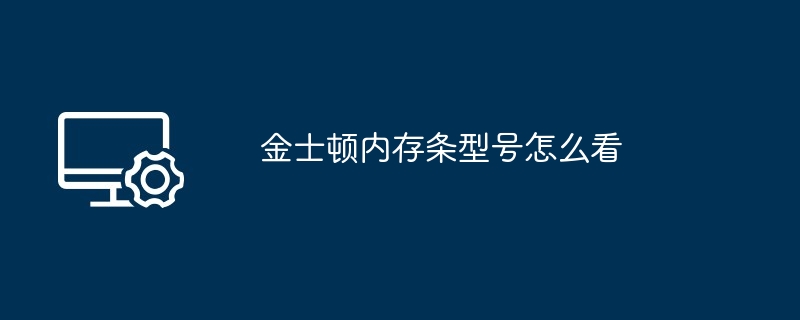 金士顿内存条型号怎么看